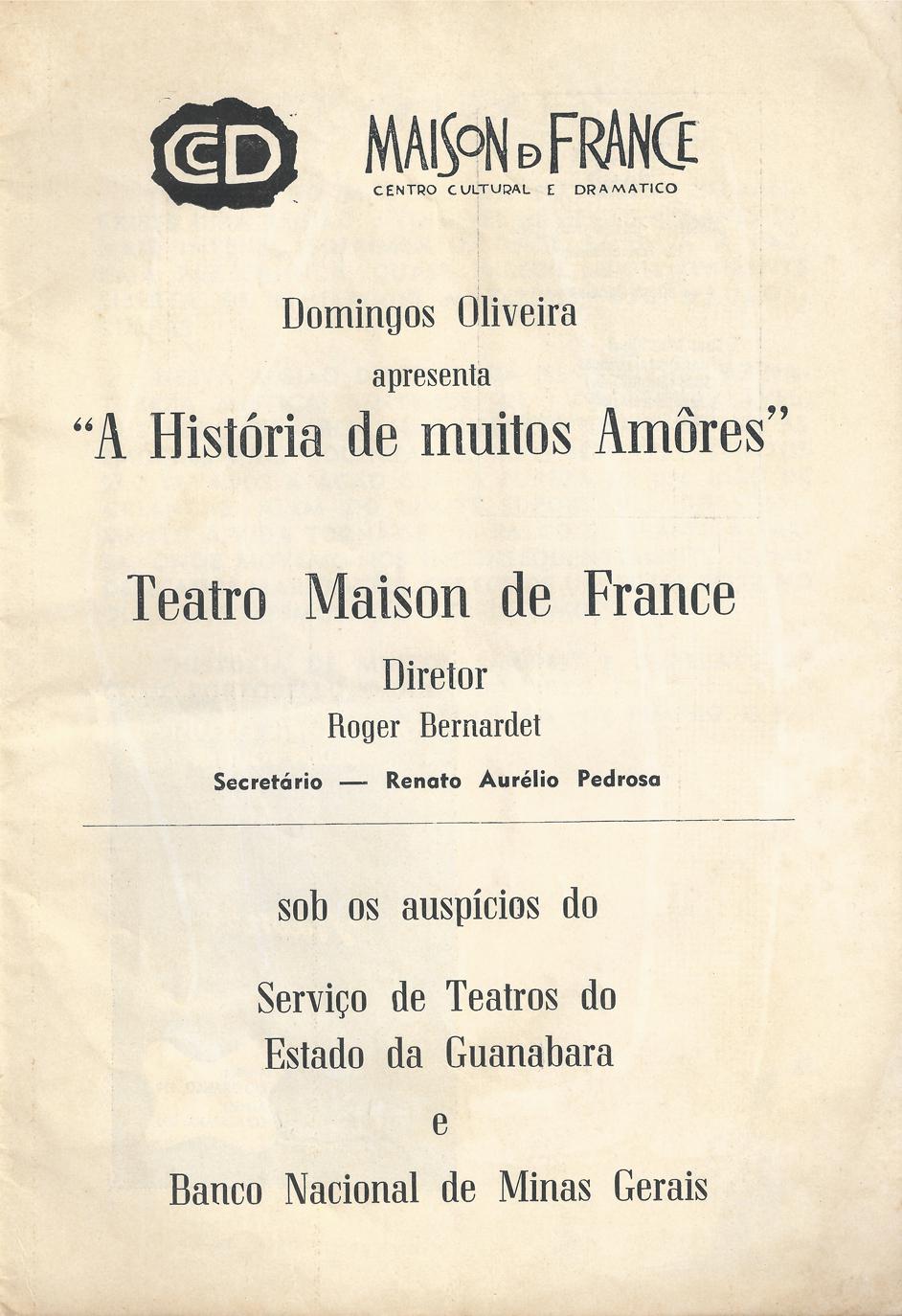 CD

MAISON DE FRANCE
CENTRO CULTURAL E DRAMATICO

Domingos Oliveira
apresenta
"A História de muitos Amôres"

Teatro Maison de France
Diretor
Roger Bernardet
Secretário — Renato Aurélio Pedrosa

sob os auspícios do

Serviço de Teatros do Estado da Guanabara
e
Banco Nacional de Minas Gerais